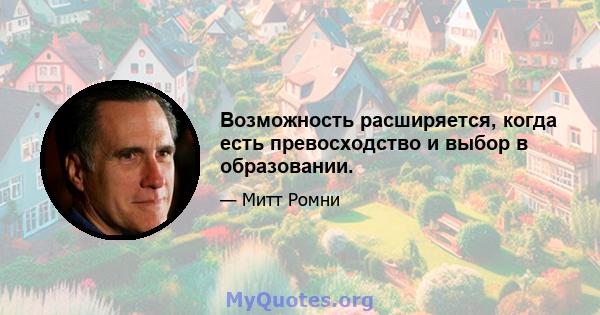 Возможность расширяется, когда есть превосходство и выбор в образовании.

— Митт Ромни

MyQuotes.org